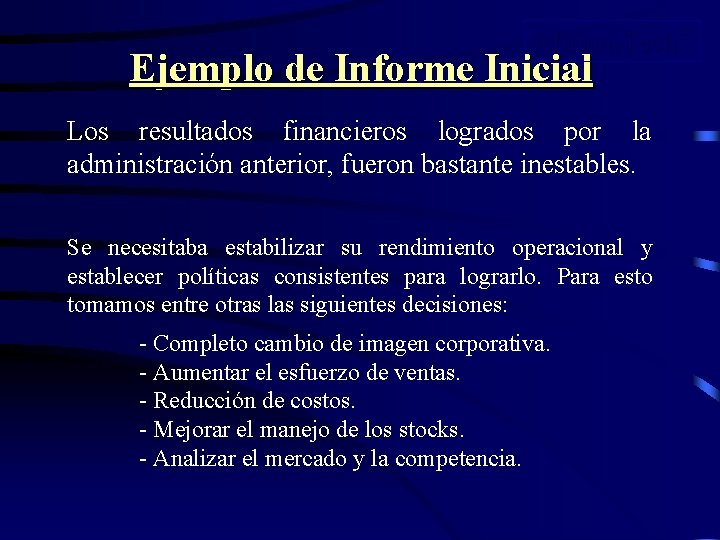 Ejemplo de Informe Inicial

Los resultados financieros logrados por la administración anterior, fueron bastante inestables.

Se necesitaba estabilizar su rendimiento operacional y establecer políticas consistentes para lograrlo. Para esto tomamos entre otras las siguientes decisiones:

- Completo cambio de imagen corporativa.
- Aumentar el esfuerzo de ventas.
- Reducción de costos.
- Mejorar el manejo de los stocks.
- Analizar el mercado y la competencia.